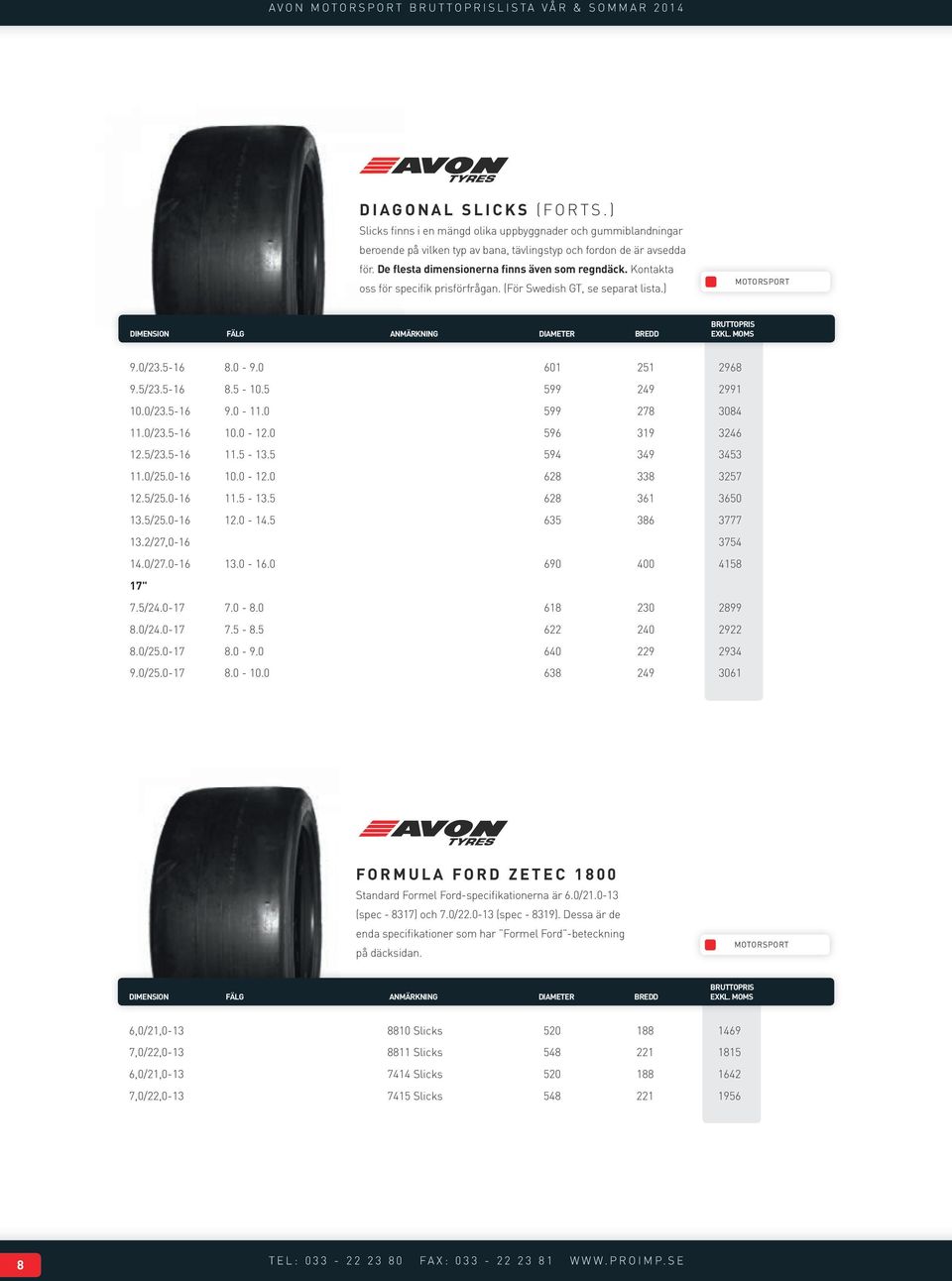 AVON MOTORSPORT BRUTTOPRISLISTA VÅR & SOMMAR 2014

AVON TYRES

DIAGONAL SLICKS (FORTS.)

Slicks finns i en mängd olika uppbyggnader och gummiblandningar beroende på vilken typ av bana, tävlingstyp och fordon de är avsedda för. De flesta dimensionerna finns även som regndäck. Kontakta oss för specifik prisförfrågan. (För Swedish GT, se separat lista.)

MOTORSPORT

| DIMENSION | FÄLG | ANMÄRKNING | DIAMETER | BREDD | BRUTTOPRIS EXKL. MOMS |
|---|---|---|---|---|---|
| 9.0/23.5-16 | 8.0 - 9.0 | | 601 | 251 | 2968 |
| 9.5/23.5-16 | 8.5 - 10.5 | | 599 | 249 | 2991 |
| 10.0/23.5-16 | 9.0 - 11.0 | | 599 | 278 | 3084 |
| 11.0/23.5-16 | 10.0 - 12.0 | | 596 | 319 | 3246 |
| 12.5/23.5-16 | 11.5 - 13.5 | | 594 | 349 | 3453 |
| 11.0/25.0-16 | 10.0 - 12.0 | | 628 | 338 | 3257 |
| 12.5/25.0-16 | 11.5 - 13.5 | | 628 | 361 | 3650 |
| 13.5/25.0-16 | 12.0 - 14.5 | | 635 | 386 | 3777 |
| 13.2/27,0-16 | | | | | 3754 |
| 14.0/27.0-16 | 13.0 - 16.0 | | 690 | 400 | 4158 |
| 17" | | | | | |
| 7.5/24.0-17 | 7.0 - 8.0 | | 618 | 230 | 2899 |
| 8.0/24.0-17 | 7.5 - 8.5 | | 622 | 240 | 2922 |
| 8.0/25.0-17 | 8.0 - 9.0 | | 640 | 229 | 2934 |
| 9.0/25.0-17 | 8.0 - 10.0 | | 638 | 249 | 3061 |

AVON TYRES

FORMULA FORD ZETEC 1800

Standard Formel Ford-specifikationerna är 6.0/21.0-13 (spec - 8317) och 7.0/22.0-13 (spec - 8319). Dessa är de enda specifikationer som har "Formel Ford"-beteckning på däcksidan.

MOTORSPORT

| DIMENSION | FÄLG | ANMÄRKNING | DIAMETER | BREDD | BRUTTOPRIS EXKL. MOMS |
|---|---|---|---|---|---|
| 6,0/21,0-13 | | 8810 Slicks | 520 | 188 | 1469 |
| 7,0/22,0-13 | | 8811 Slicks | 548 | 221 | 1815 |
| 6,0/21,0-13 | | 7414 Slicks | 520 | 188 | 1642 |
| 7,0/22,0-13 | | 7415 Slicks | 548 | 221 | 1956 |

8

TEL: 033 - 22 23 80 FAX: 033 - 22 23 81 WWW.PROIMP.SE